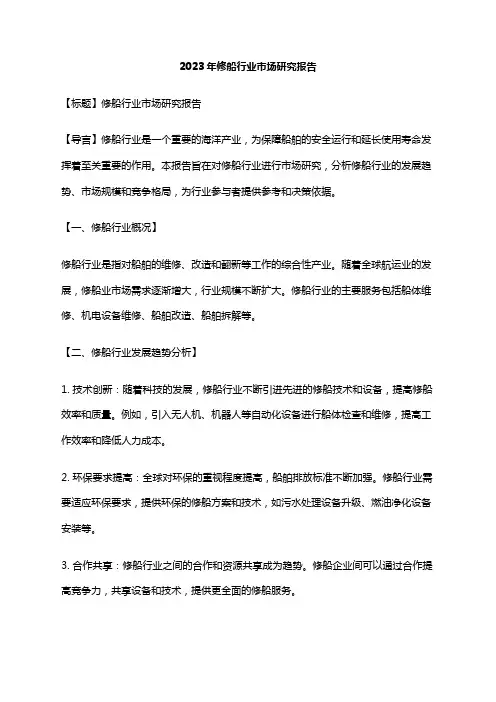 2023年修船行业市场研究报告

【标题】修船行业市场研究报告

【导言】修船行业是一个重要的海洋产业，为保障船舶的安全运行和延长使用寿命发挥着至关重要的作用。本报告旨在对修船行业进行市场研究，分析修船行业的发展趋势、市场规模和竞争格局，为行业参与者提供参考和决策依据。

【一、修船行业概况】

修船行业是指对船舶的维修、改造和翻新等工作的综合性产业。随着全球航运业的发展，修船业市场需求逐渐增大，行业规模不断扩大。修船行业的主要服务包括船体维修、机电设备维修、船舶改造、船舶拆解等。

【二、修船行业发展趋势分析】

1. 技术创新：随着科技的发展，修船行业不断引进先进的修船技术和设备，提高修船效率和质量。例如，引入无人机、机器人等自动化设备进行船体检查和维修，提高工作效率和降低人力成本。

2. 环保要求提高：全球对环保的重视程度提高，船舶排放标准不断加强。修船行业需要适应环保要求，提供环保的修船方案和技术，如污水处理设备升级、燃油净化设备安装等。

3. 合作共享：修船行业之间的合作和资源共享成为趋势。修船企业间可以通过合作提高竞争力，共享设备和技术，提供更全面的修船服务。